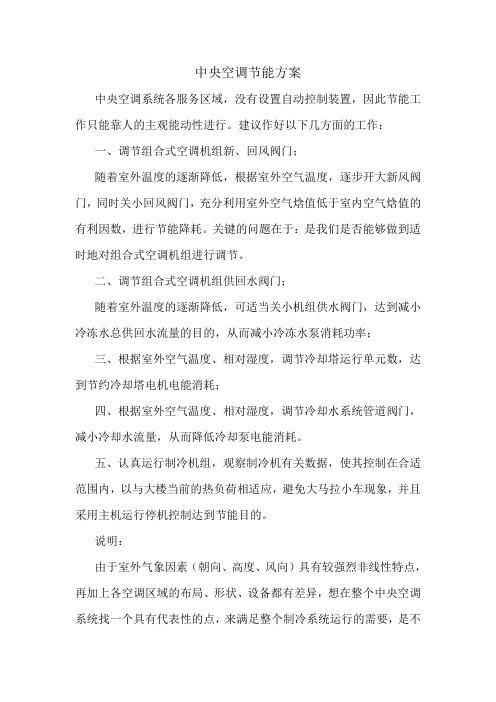 中央空调节能方案

中央空调系统各服务区域，没有设置自动控制装置，因此节能工作只能靠人的主观能动性进行。建议作好以下几方面的工作：

一、调节组合式空调机组新、回风阀门；

随着室外温度的逐渐降低，根据室外空气温度，逐步开大新风阀门，同时关小回风阀门，充分利用室外空气焓值低于室内空气焓值的有利因数，进行节能降耗。关键的问题在于：是我们是否能够做到适时地对组合式空调机组进行调节。

二、调节组合式空调机组供回水阀门；

随着室外温度的逐渐降低，可适当关小机组供水阀门，达到减小冷冻水总供回水流量的目的，从而减小冷冻水泵消耗功率；

三、根据室外空气温度、相对湿度，调节冷却塔运行单元数，达到节约冷却塔电机电能消耗；

四、根据室外空气温度、相对湿度，调节冷却水系统管道阀门，减小冷却水流量，从而降低冷却泵电能消耗。

五、认真运行制冷机组，观察制冷机有关数据，使其控制在合适范围内，以与大楼当前的热负荷相适应，避免大马拉小车现象，并且采用主机运行停机控制达到节能目的。

说明：

由于室外气象因素（朝向、高度、风向）具有较强烈非线性特点，再加上各空调区域的布局、形状、设备都有差异，想在整个中央空调系统找一个具有代表性的点，来满足整个制冷系统运行的需要，是不